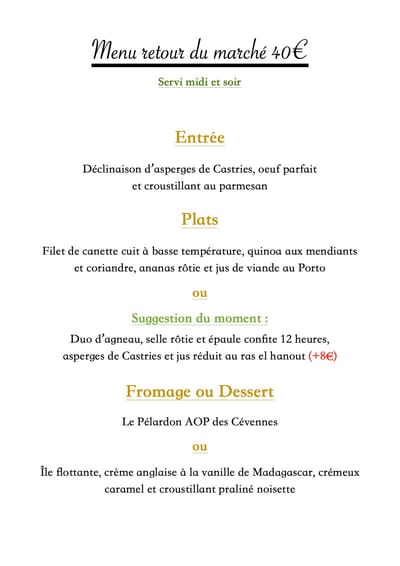 Menu retour du marché 40€

Servi midi et soir

Entrée

Déclinaison d'asperges de Castries, oeuf parfait et croustillant au parmesan

Plats

Filet de canette cuit à basse température, quinoa aux mendiants et coriandre, ananas rôtie et jus de viande au Porto

ou

Suggestion du moment :

Duo d'agneau, selle rôtie et épaule confite 12 heures, asperges de Castries et jus réduit au ras el hanout (+8€)

Fromage ou Dessert

Le Pélardon AOP des Cévennes

ou

Île flottante, crème anglaise à la vanille de Madagascar, crémeux caramel et croustillant praliné noisette